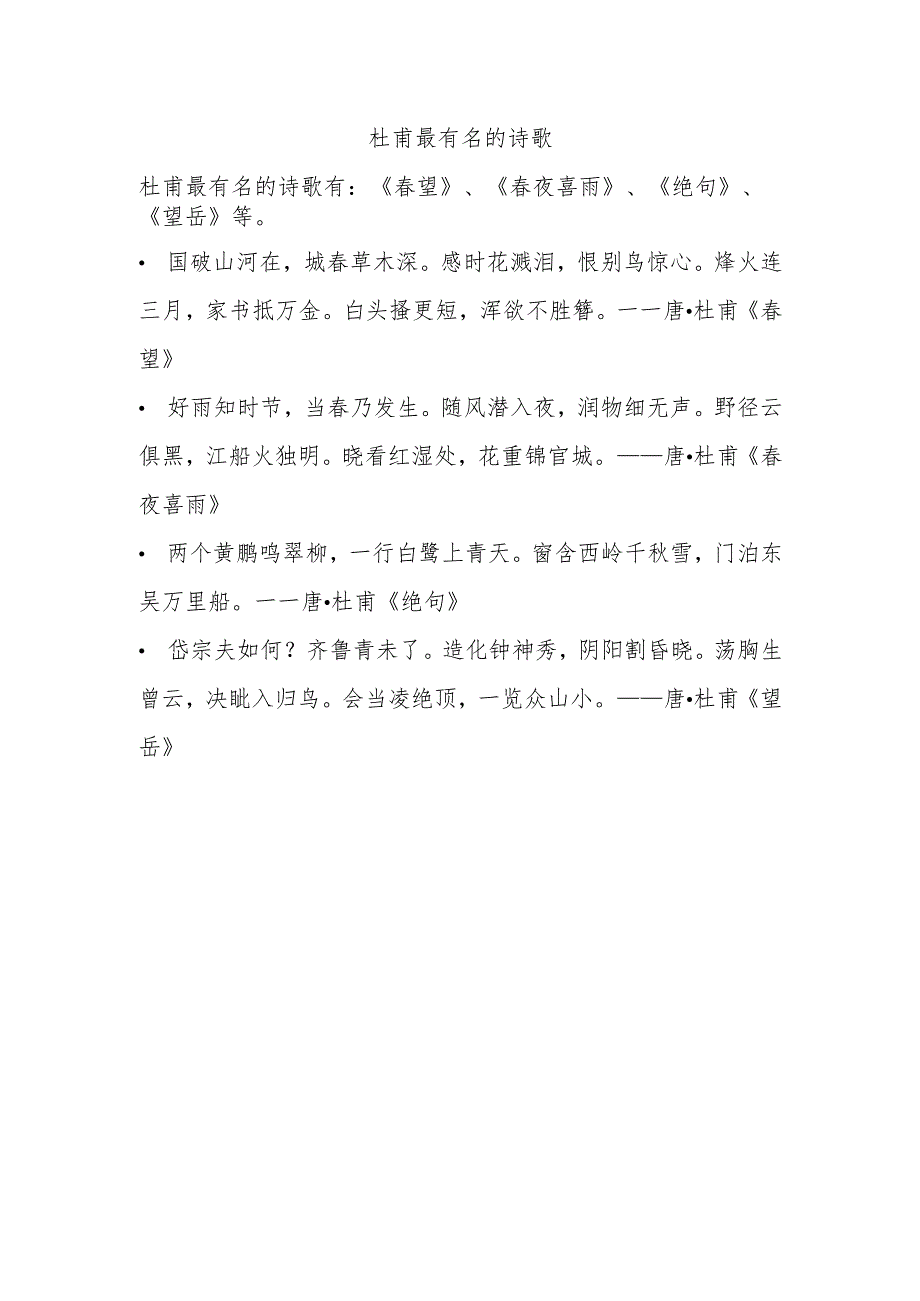 杜甫最有名的诗歌

杜甫最有名的诗歌有：《春望》、《春夜喜雨》、《绝句》、《望岳》等。

• 国破山河在，城春草木深。感时花溅泪，恨别鸟惊心。烽火连三月，家书抵万金。白头搔更短，浑欲不胜簪。一一唐•杜甫《春望》

• 好雨知时节，当春乃发生。随风潜入夜，润物细无声。野径云俱黑，江船火独明。晓看红湿处，花重锦官城。——唐•杜甫《春夜喜雨》

• 两个黄鹂鸣翠柳，一行白鹭上青天。窗含西岭千秋雪，门泊东吴万里船。一一唐•杜甫《绝句》

• 岱宗夫如何？齐鲁青未了。造化钟神秀，阴阳割昏晓。荡胸生曾云，决眦入归鸟。会当凌绝顶，一览众山小。——唐•杜甫《望岳》